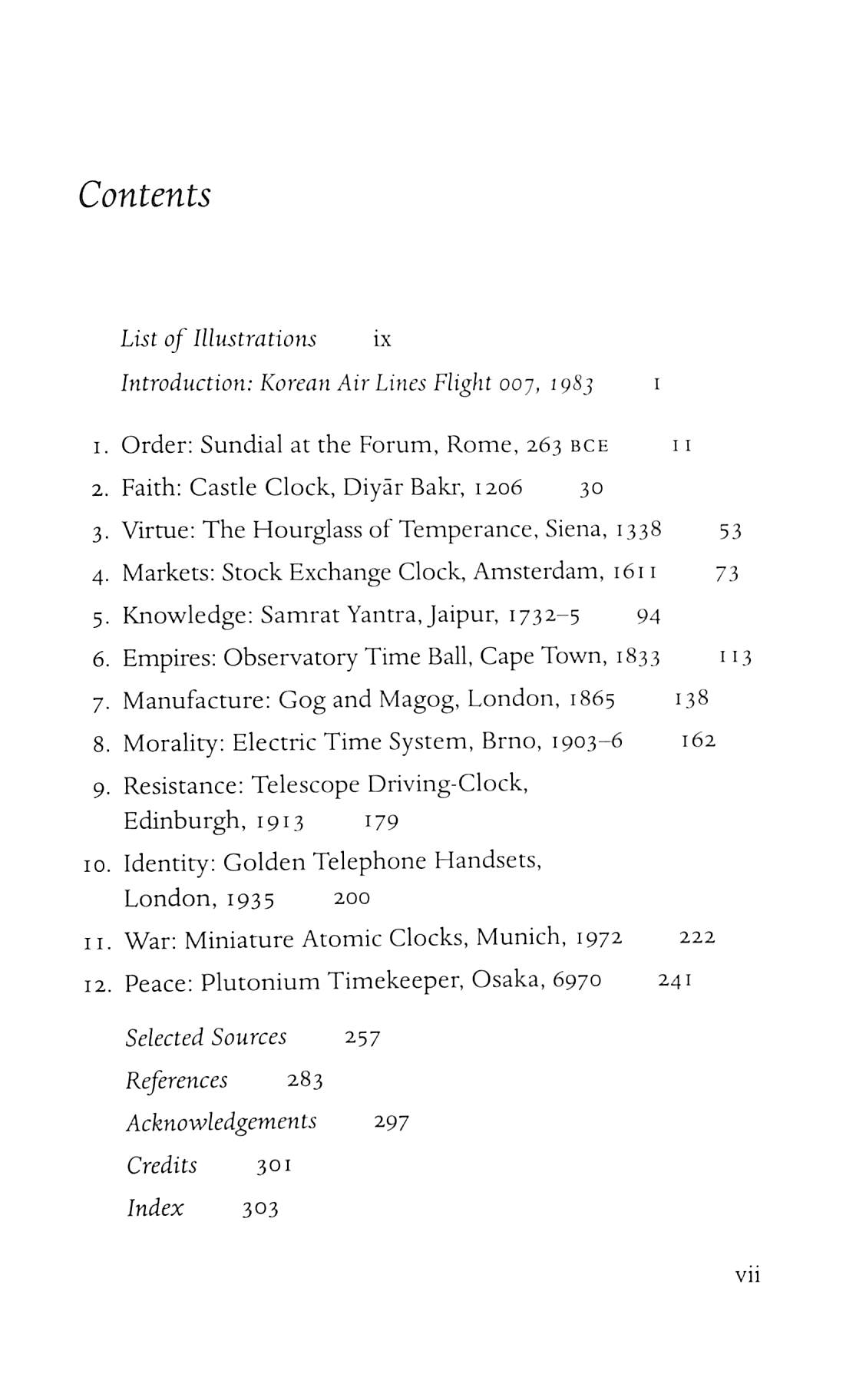 Contents

List of Illustrations ix

Introduction: Korean Air Lines Flight 007, 1983 1

1. Order: Sundial at the Forum, Rome, 263 BCE 11
2. Faith: Castle Clock, Diyār Bakr, 1206 30
3. Virtue: The Hourglass of Temperance, Siena, 1338 53
4. Markets: Stock Exchange Clock, Amsterdam, 1611 73
5. Knowledge: Samrat Yantra, Jaipur, 1732–5 94
6. Empires: Observatory Time Ball, Cape Town, 1833 113
7. Manufacture: Gog and Magog, London, 1865 138
8. Morality: Electric Time System, Brno, 1903–6 162
9. Resistance: Telescope Driving-Clock, Edinburgh, 1913 179
10. Identity: Golden Telephone Handsets, London, 1935 200
11. War: Miniature Atomic Clocks, Munich, 1972 222
12. Peace: Plutonium Timekeeper, Osaka, 6970 241

Selected Sources 257

References 283

Acknowledgements 297

Credits 301

Index 303

vii